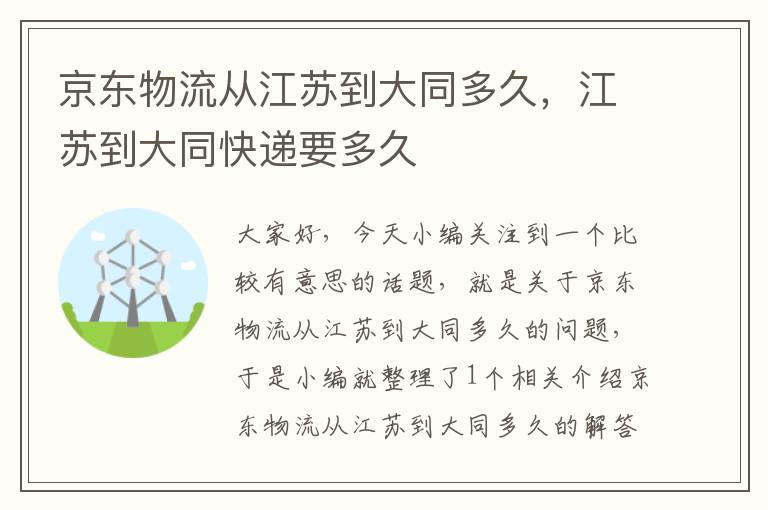 京东物流从江苏到大同多久，江苏到大同快递要多久

大家好，今天小编关注到一个比较有意思的话题，就是关于京东物流从江苏到大同多久的问题，于是小编就整理了1个相关介绍京东物流从江苏到大同多久的解答